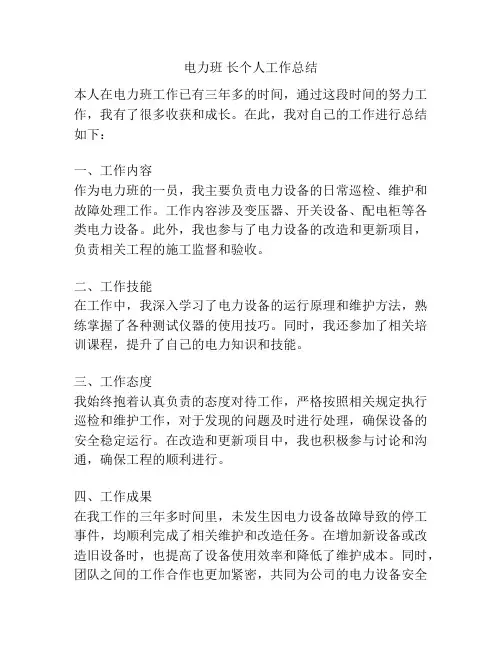 电力班 长个人工作总结

本人在电力班工作已有三年多的时间，通过这段时间的努力工作，我有了很多收获和成长。在此，我对自己的工作进行总结如下：

一、工作内容
作为电力班的一员，我主要负责电力设备的日常巡检、维护和故障处理工作。工作内容涉及变压器、开关设备、配电柜等各类电力设备。此外，我也参与了电力设备的改造和更新项目，负责相关工程的施工监督和验收。

二、工作技能
在工作中，我深入学习了电力设备的运行原理和维护方法，熟练掌握了各种测试仪器的使用技巧。同时，我还参加了相关培训课程，提升了自己的电力知识和技能。

三、工作态度
我始终抱着认真负责的态度对待工作，严格按照相关规定执行巡检和维护工作，对于发现的问题及时进行处理，确保设备的安全稳定运行。在改造和更新项目中，我也积极参与讨论和沟通，确保工程的顺利进行。

四、工作成果
在我工作的三年多时间里，未发生因电力设备故障导致的停工事件，均顺利完成了相关维护和改造任务。在增加新设备或改造旧设备时，也提高了设备使用效率和降低了维护成本。同时，团队之间的工作合作也更加紧密，共同为公司的电力设备安全